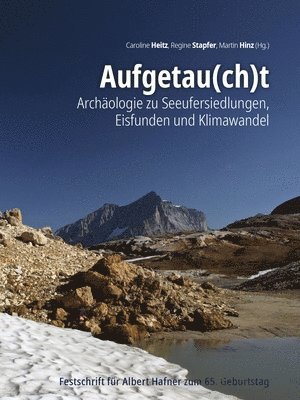 Caroline Heitz, Regine Stapfer, Martin Hinz (Hg.)

Aufgetau(ch)t

Archäologie zu Seeufersiedlungen, Eisfunden und Klimawandel

Festschrift für Albert Hafner zum 65. Geburtstag